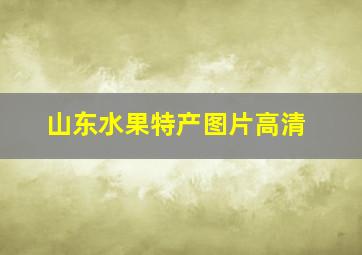 山东水果特产图片高清